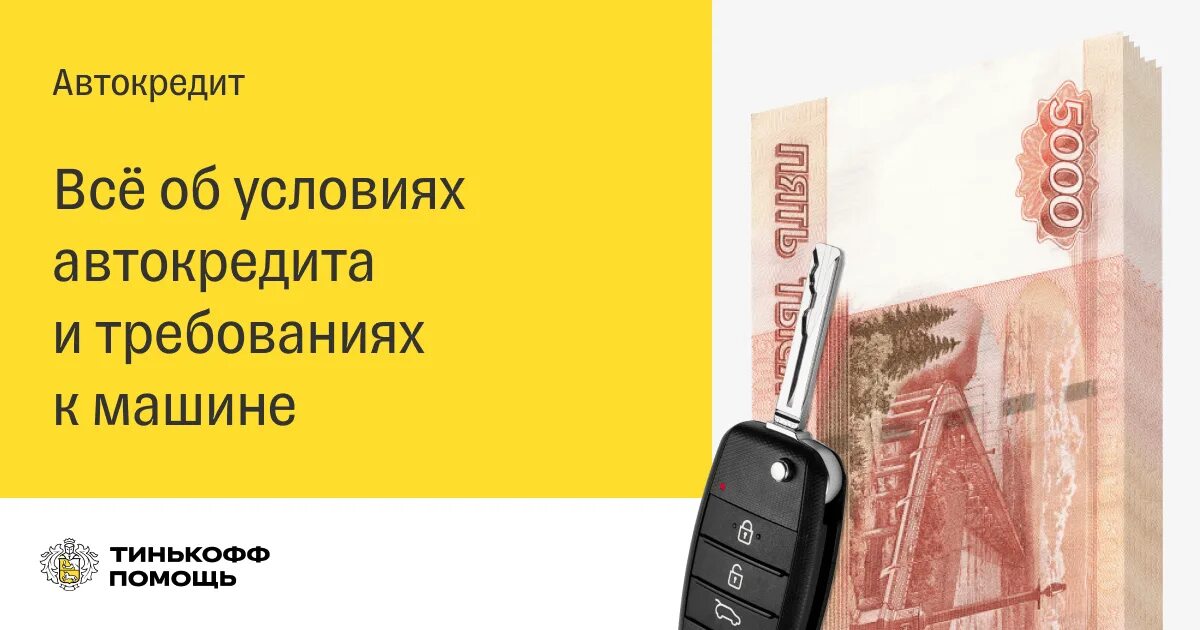 Автокредит

Всё об условиях автокредита и требованиях к машине

ТИНЬКОФФ ПОМОЩЬ

5000

ПЯТЬ ТЫСЯЧ